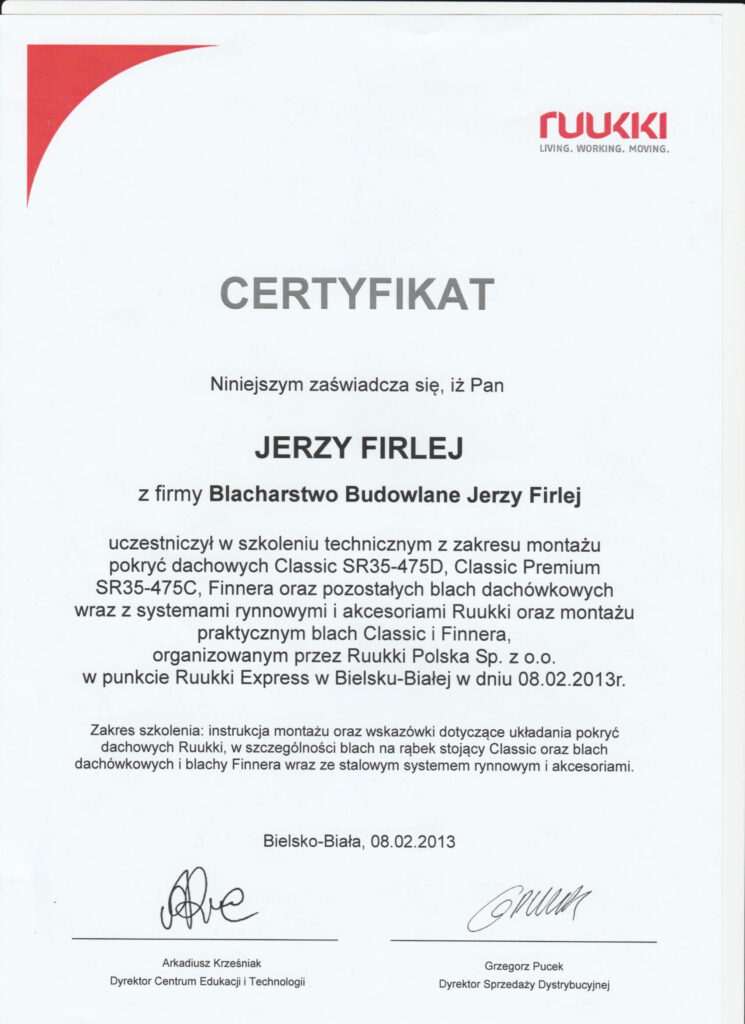 RUUKKI
LIVING. WORKING. MOVING.

CERTYFIKAT

Niniejszym zaświadcza się, iż Pan

JERZY FIRLEJ

z firmy Blacharstwo Budowlane Jerzy Firlej

uczestniczył w szkoleniu technicznym z zakresu montażu pokryć dachowych Classic SR35-475D, Classic Premium SR35-475C, Finnera oraz pozostałych blach dachówkowych wraz z systemami rynnowymi i akcesoriami Ruukki oraz montażu praktycznym blach Classic i Finnera, organizowanym przez Ruukki Polska Sp. z o.o. w punkcie Ruukki Express w Bielsku-Białej w dniu 08.02.2013r.

Zakres szkolenia: instrukcja montażu oraz wskazówki dotyczące układania pokryć dachowych Ruukki, w szczególności blach na rąbek stojący Classic oraz blach dachówkowych i blachy Finnera wraz ze stalowym systemem rynnowym i akcesoriami.

Bielsko-Biała, 08.02.2013

Arkadiusz Krześniak
Dyrektor Centrum Edukacji i Technologii

Grzegorz Pucek
Dyrektor Sprzedaży Dystrybucyjnej